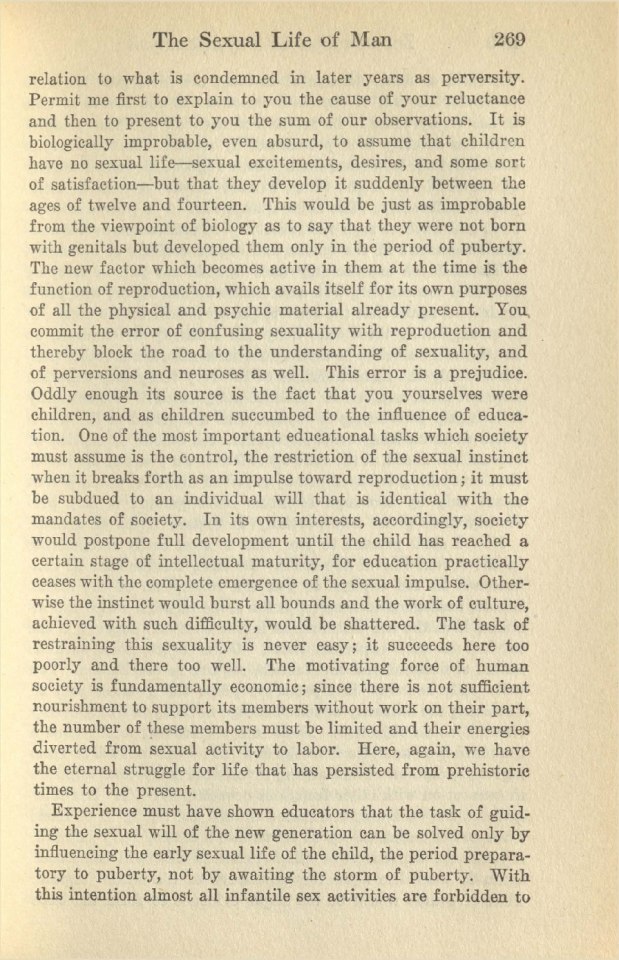 The Sexual Life of Man 269

relation to what is condemned in later years as perversity. Permit me first to explain to you the cause of your reluctance and then to present to you the sum of our observations. It is biologically improbable, even absurd, to assume that children have no sexual life—sexual excitements, desires, and some sort of satisfaction—but that they develop it suddenly between the ages of twelve and fourteen. This would be just as improbable from the viewpoint of biology as to say that they were not born with genitals but developed them only in the period of puberty. The new factor which becomes active in them at the time is the function of reproduction, which avails itself for its own purposes of all the physical and psychic material already present. You commit the error of confusing sexuality with reproduction and thereby block the road to the understanding of sexuality, and of perversions and neuroses as well. This error is a prejudice. Oddly enough its source is the fact that you yourselves were children, and as children succumbed to the influence of education. One of the most important educational tasks which society must assume is the control, the restriction of the sexual instinct when it breaks forth as an impulse toward reproduction; it must be subdued to an individual will that is identical with the mandates of society. In its own interests, accordingly, society would postpone full development until the child has reached a certain stage of intellectual maturity, for education practically ceases with the complete emergence of the sexual impulse. Otherwise the instinct would burst all bounds and the work of culture, achieved with such difficulty, would be shattered. The task of restraining this sexuality is never easy; it succeeds here too poorly and there too well. The motivating force of human society is fundamentally economic; since there is not sufficient nourishment to support its members without work on their part, the number of these members must be limited and their energies diverted from sexual activity to labor. Here, again, we have the eternal struggle for life that has persisted from prehistoric times to the present.

Experience must have shown educators that the task of guiding the sexual will of the new generation can be solved only by influencing the early sexual life of the child, the period preparatory to puberty, not by awaiting the storm of puberty. With this intention almost all infantile sex activities are forbidden to